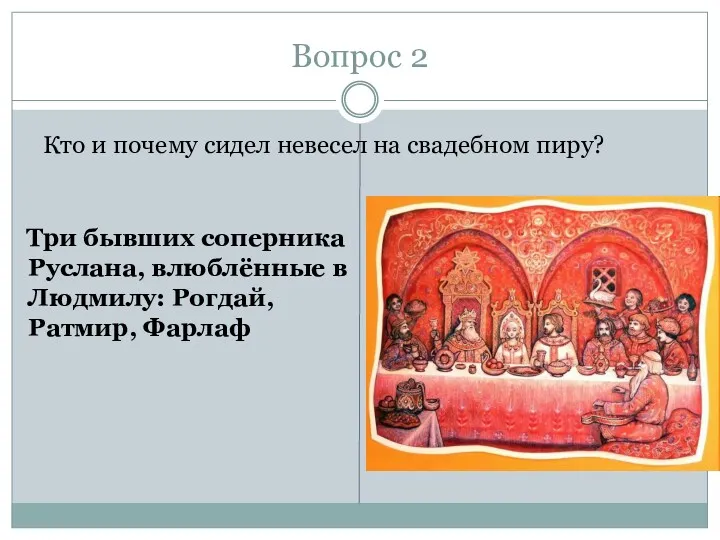 Вопрос 2

Кто и почему сидел невесел на свадебном пиру?

Три бывших соперника Руслана, влюблённые в Людмилу: Рогдай, Ратмир, Фарлаф